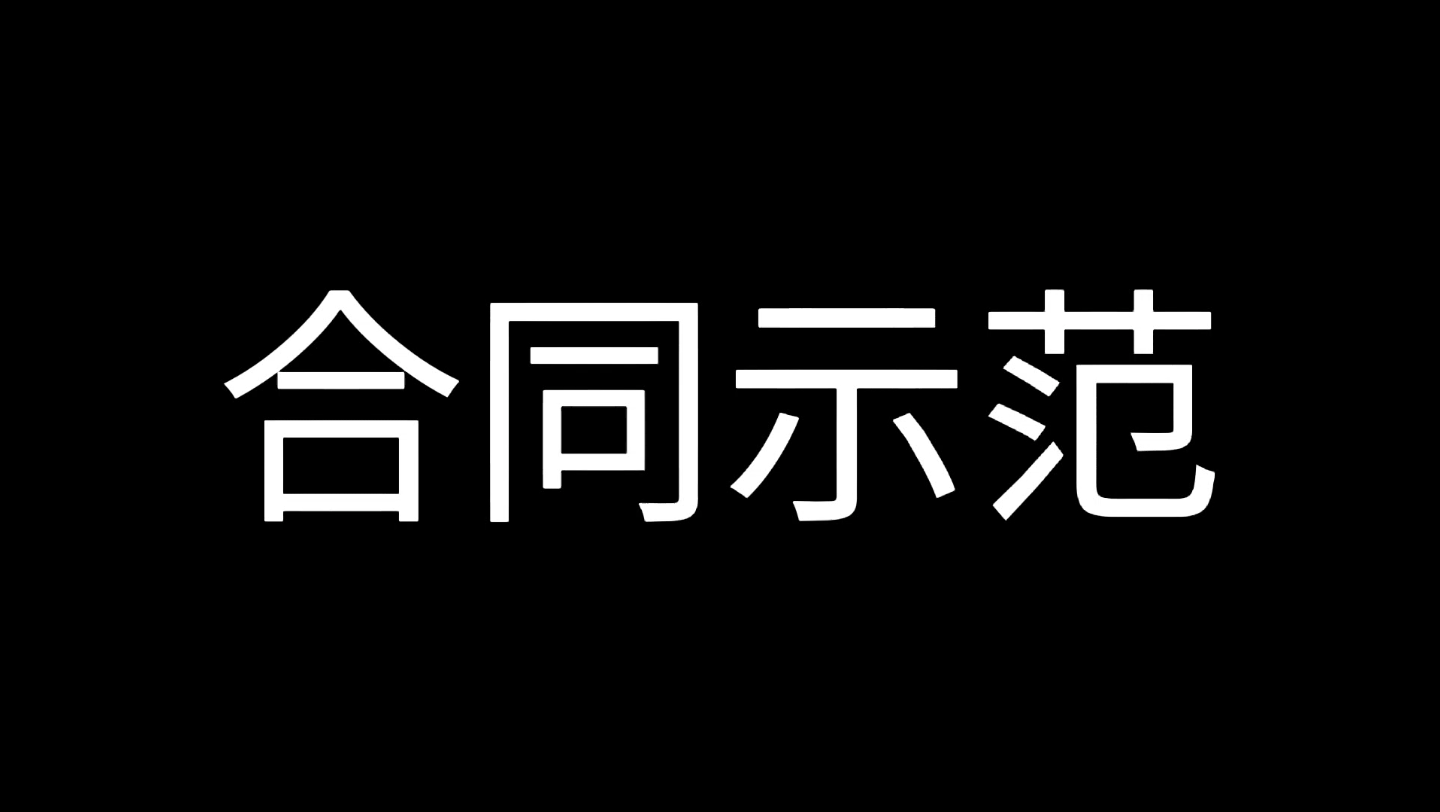 合同示范